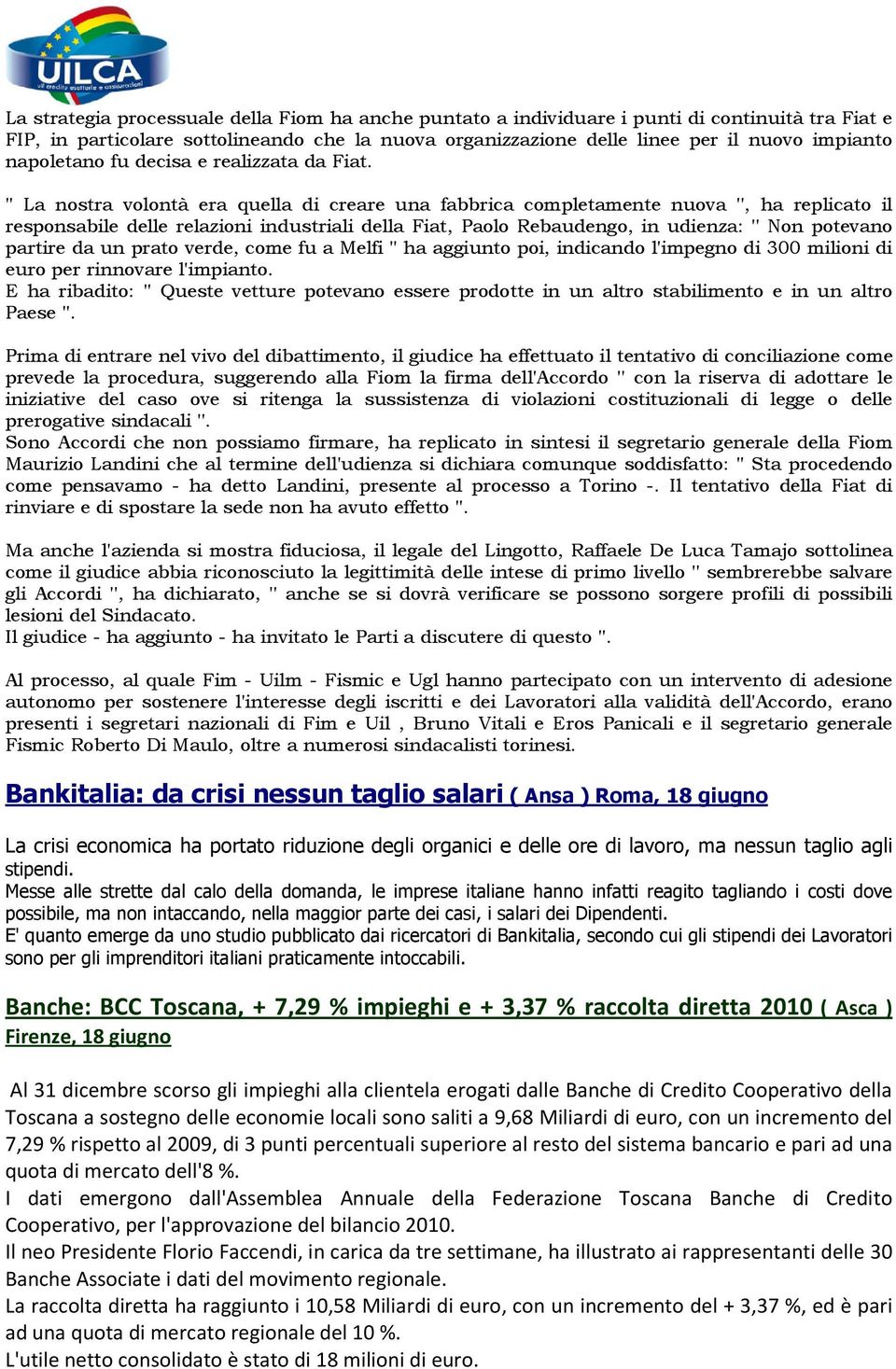 UILCA
uil credito esattorie e assicurazioni

La strategia processuale della Fiom ha anche puntato a individuare i punti di continuità tra Fiat e FIP, in particolare sottolineando che la nuova organizzazione delle linee per il nuovo impianto napoletano fu decisa e realizzata da Fiat.

" La nostra volontà era quella di creare una fabbrica completamente nuova ", ha replicato il responsabile delle relazioni industriali della Fiat, Paolo Rebaudengo, in udienza: " Non potevano partire da un prato verde, come fu a Melfi " ha aggiunto poi, indicando l'impegno di 300 milioni di euro per rinnovare l'impianto.
E ha ribadito: " Queste vetture potevano essere prodotte in un altro stabilimento e in un altro Paese ".

Prima di entrare nel vivo del dibattimento, il giudice ha effettuato il tentativo di conciliazione come prevede la procedura, suggerendo alla Fiom la firma dell'Accordo " con la riserva di adottare le iniziative del caso ove si ritenga la sussistenza di violazioni costituzionali di legge o delle prerogative sindacali ".
Sono Accordi che non possiamo firmare, ha replicato in sintesi il segretario generale della Fiom Maurizio Landini che al termine dell'udienza si dichiara comunque soddisfatto: " Sta procedendo come pensavamo - ha detto Landini, presente al processo a Torino -. Il tentativo della Fiat di rinviare e di spostare la sede non ha avuto effetto ".

Ma anche l'azienda si mostra fiduciosa, il legale del Lingotto, Raffaele De Luca Tamajo sottolinea come il giudice abbia riconosciuto la legittimità delle intese di primo livello " sembrerebbe salvare gli Accordi ", ha dichiarato, " anche se si dovrà verificare se possono sorgere profili di possibili lesioni del Sindacato.
Il giudice - ha aggiunto - ha invitato le Parti a discutere di questo ".

Al processo, al quale Fim - Uilm - Fismic e Ugl hanno partecipato con un intervento di adesione autonomo per sostenere l'interesse degli iscritti e dei Lavoratori alla validità dell'Accordo, erano presenti i segretari nazionali di Fim e Uil , Bruno Vitali e Eros Panicali e il segretario generale Fismic Roberto Di Maulo, oltre a numerosi sindacalisti torinesi.

Bankitalia: da crisi nessun taglio salari ( Ansa ) Roma, 18 giugno

La crisi economica ha portato riduzione degli organici e delle ore di lavoro, ma nessun taglio agli stipendi.
Messe alle strette dal calo della domanda, le imprese italiane hanno infatti reagito tagliando i costi dove possibile, ma non intaccando, nella maggior parte dei casi, i salari dei Dipendenti.
E' quanto emerge da uno studio pubblicato dai ricercatori di Bankitalia, secondo cui gli stipendi dei Lavoratori sono per gli imprenditori italiani praticamente intoccabili.

Banche: BCC Toscana, + 7,29 % impieghi e + 3,37 % raccolta diretta 2010 ( Asca ) Firenze, 18 giugno

Al 31 dicembre scorso gli impieghi alla clientela erogati dalle Banche di Credito Cooperativo della Toscana a sostegno delle economie locali sono saliti a 9,68 Miliardi di euro, con un incremento del 7,29 % rispetto al 2009, di 3 punti percentuali superiore al resto del sistema bancario e pari ad una quota di mercato dell'8 %.
I dati emergono dall'Assemblea Annuale della Federazione Toscana Banche di Credito Cooperativo, per l'approvazione del bilancio 2010.
Il neo Presidente Florio Faccendi, in carica da tre settimane, ha illustrato ai rappresentanti delle 30 Banche Associate i dati del movimento regionale.
La raccolta diretta ha raggiunto i 10,58 Miliardi di euro, con un incremento del + 3,37 %, ed è pari ad una quota di mercato regionale del 10 %.
L'utile netto consolidato è stato di 18 milioni di euro.